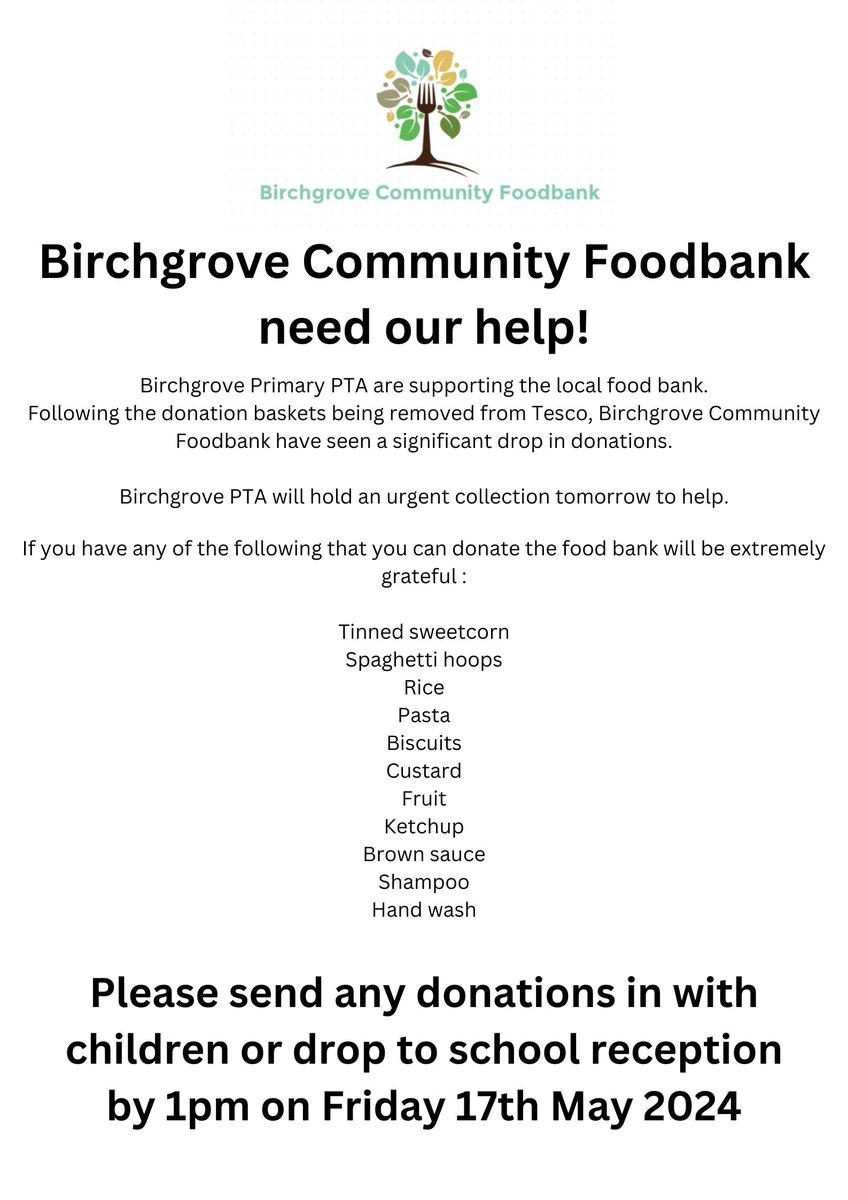 Birchgrove Community Foodbank

Birchgrove Community Foodbank need our help!

Birchgrove Primary PTA are supporting the local food bank. Following the donation baskets being removed from Tesco, Birchgrove Community Foodbank have seen a significant drop in donations.

Birchgrove PTA will hold an urgent collection tomorrow to help.

If you have any of the following that you can donate the food bank will be extremely grateful :

Tinned sweetcorn
Spaghetti hoops
Rice
Pasta
Biscuits
Custard
Fruit
Ketchup
Brown sauce
Shampoo
Hand wash

Please send any donations in with children or drop to school reception by 1pm on Friday 17th May 2024